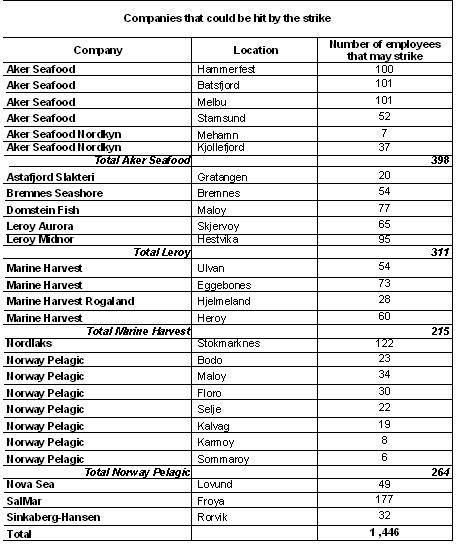 Companies that could be hit by the strike

| Company | Location | Number of employees that may strike |
|---|---|---|
| Aker Seafood | Hammerfest | 100 |
| Aker Seafood | Batsfjord | 101 |
| Aker Seafood | Melbu | 101 |
| Aker Seafood | Stamsund | 52 |
| Aker Seafood Nordkyn | Mehamn | 7 |
| Aker Seafood Nordkyn | Kjollefjord | 37 |
| Total Aker Seafood | | 398 |
| Astafjord Slakteri | Gratangen | 20 |
| Bremnes Seashore | Bremnes | 54 |
| Domstein Fish | Maloy | 77 |
| Leroy Aurora | Skjervoy | 65 |
| Leroy Midnor | Hestvika | 95 |
| Total Leroy | | 311 |
| Marine Harvest | Ulvan | 54 |
| Marine Harvest | Eggebones | 73 |
| Marine Harvest Rogaland | Hjelmeland | 28 |
| Marine Harvest | Heroy | 60 |
| Total Marine Harvest | | 215 |
| Nordlaks | Stokmarknes | 122 |
| Norway Pelagic | Bodo | 23 |
| Norway Pelagic | Maloy | 34 |
| Norway Pelagic | Floro | 30 |
| Norway Pelagic | Selje | 22 |
| Norway Pelagic | Kalvag | 19 |
| Norway Pelagic | Karmoy | 8 |
| Norway Pelagic | Sommaroy | 6 |
| Total Norway Pelagic | | 264 |
| Nova Sea | Lovund | 49 |
| SalMar | Froya | 177 |
| Sinkaberg-Hansen | Rorvik | 32 |
| Total | | 1 ,446 |